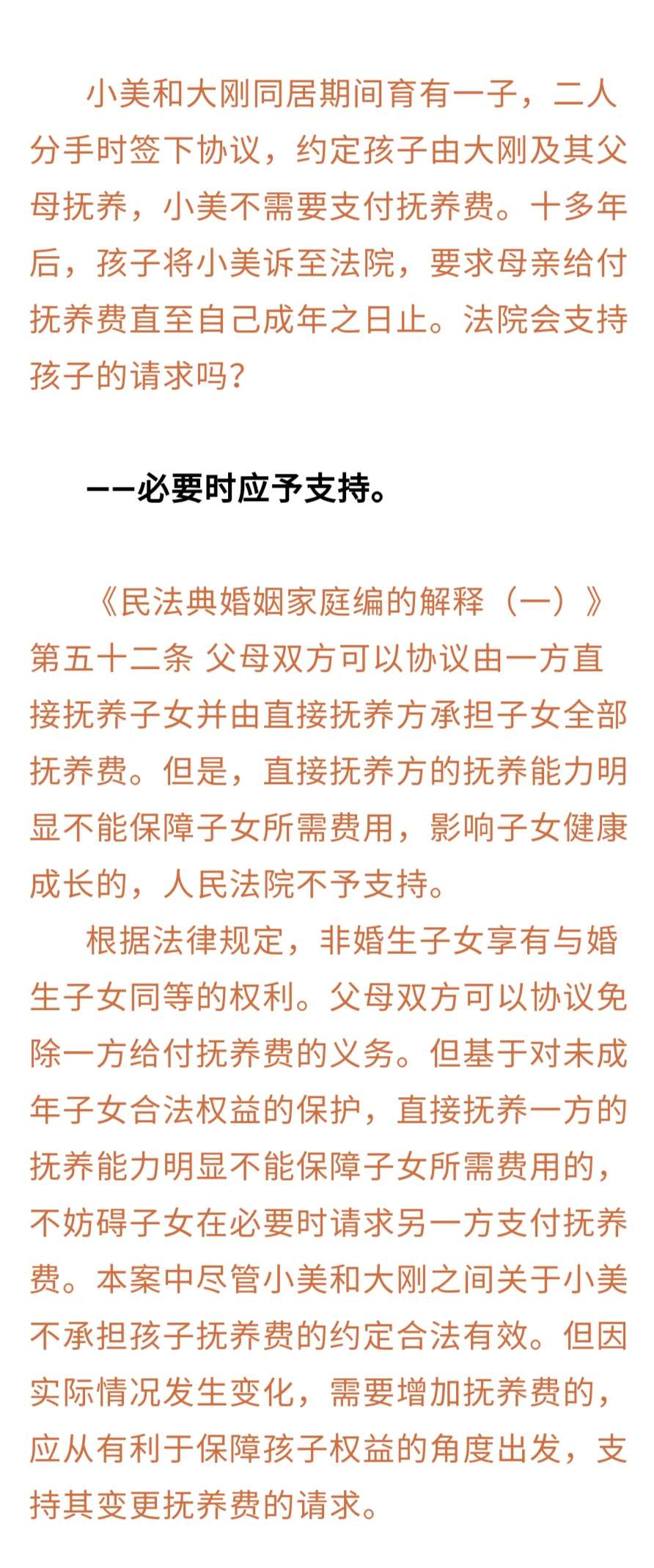 小美和大刚同居期间育有一子，二人分手时签下协议，约定孩子由大刚及其父母抚养，小美不需要支付抚养费。十多年后，孩子将小美诉至法院，要求母亲给付抚养费直至自己成年之日止。法院会支持孩子的请求吗？

——必要时应予支持。

《民法典婚姻家庭编的解释（一）》第五十二条 父母双方可以协议由一方直接抚养子女并由直接抚养方承担子女全部抚养费。但是，直接抚养方的抚养能力明显不能保障子女所需费用，影响子女健康成长的，人民法院不予支持。

根据法律规定，非婚生子女享有与婚生子女同等的权利。父母双方可以协议免除一方给付抚养费的义务。但基于对未成年子女合法权益的保护，直接抚养一方的抚养能力明显不能保障子女所需费用的，不妨碍子女在必要时请求另一方支付抚养费。本案中尽管小美和大刚之间关于小美不承担孩子抚养费的约定合法有效。但因实际情况发生变化，需要增加抚养费的，应从有利于保障孩子权益的角度出发，支持其变更抚养费的请求。